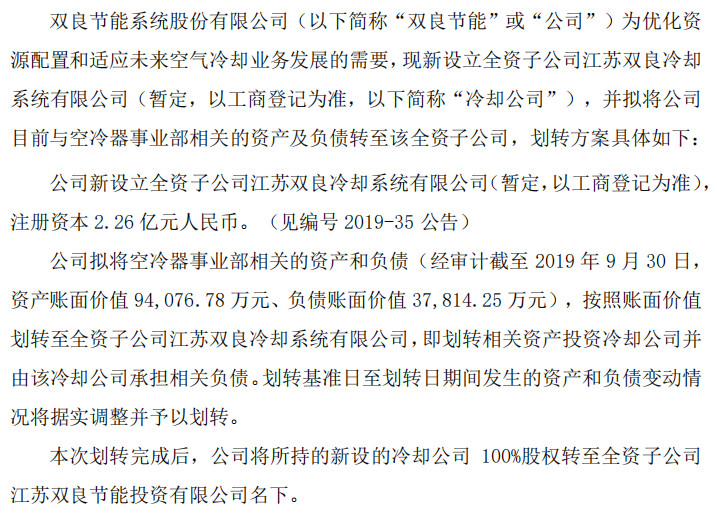 双良节能系统股份有限公司（以下简称“双良节能”或“公司”）为优化资源配置和适应未来空气冷却业务发展的需要，现新设立全资子公司江苏双良冷却系统有限公司（暂定，以工商登记为准，以下简称“冷却公司”），并拟将公司目前与空冷器事业部相关的资产及负债转至该全资子公司，划转方案具体如下：

公司新设立全资子公司江苏双良冷却系统有限公司（暂定，以工商登记为准），注册资本 2.26 亿元人民币。（见编号 2019-35 公告）

公司拟将空冷器事业部相关的资产和负债（经审计截至 2019 年 9 月 30 日，资产账面价值 94,076.78 万元、负债账面价值 37,814.25 万元），按照账面价值划转至全资子公司江苏双良冷却系统有限公司，即划转相关资产投资冷却公司并由该冷却公司承担相关负债。划转基准日至划转日期间发生的资产和负债变动情况将据实调整并予以划转。

本次划转完成后，公司将所持的新设的冷却公司 100%股权转至全资子公司江苏双良节能投资有限公司名下。